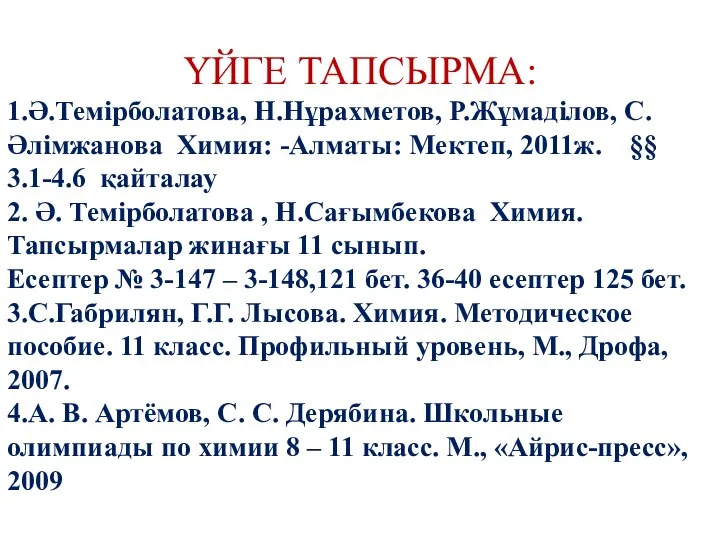 ҮЙГЕ ТАПСЫРМА:

1.Ә.Темірболатова, Н.Нұрахметов, Р.Жұмаділов, С. Әлімжанова Химия: -Алматы: Мектеп, 2011ж. §§ 3.1-4.6 қайталау
2. Ә. Темірболатова , Н.Сағымбекова Химия. Тапсырмалар жинағы 11 сынып.
Есептер № 3-147 – 3-148,121 бет. 36-40 есептер 125 бет.
3.С.Габрилян, Г.Г. Лысова. Химия. Методическое пособие. 11 класс. Профильный уровень, М., Дрофа, 2007.
4.А. В. Артёмов, С. С. Дерябина. Школьные олимпиады по химии 8 – 11 класс. М., «Айрис-пресс», 2009